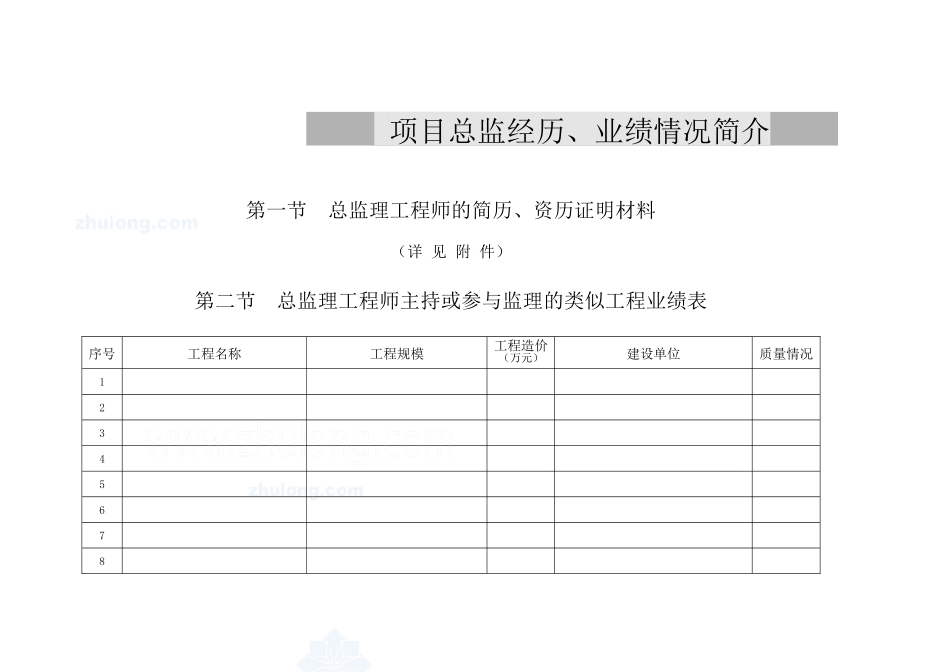 项目总监经历、业绩情况简介

zhulong.com

第一节　总监理工程师的简历、资历证明材料

（详 见 附 件）

第二节　总监理工程师主持或参与监理的类似工程业绩表

| 序号 | 工程名称 | 工程规模 | 工程造价（万元） | 建设单位 | 质量情况 |
|---|---|---|---|---|---|
| 1 | | | | | |
| 2 | | | | | |
| 3 | | | | | |
| 4 | | | | | |
| 5 | | | | | |
| 6 | | | | | |
| 7 | | | | | |
| 8 | | | | | |

www.zhulong.com

zhulong.com